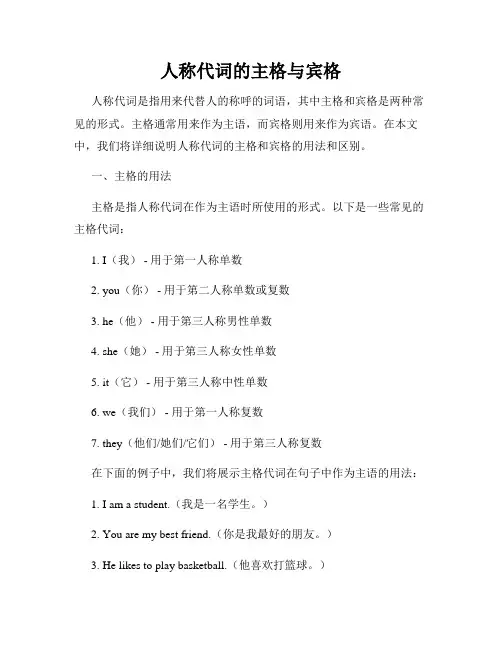 人称代词的主格与宾格

人称代词是指用来代替人的称呼的词语，其中主格和宾格是两种常见的形式。主格通常用来作为主语，而宾格则用来作为宾语。在本文中，我们将详细说明人称代词的主格和宾格的用法和区别。

一、主格的用法

主格是指人称代词在作为主语时所使用的形式。以下是一些常见的主格代词：

1. I（我） - 用于第一人称单数

2. you（你） - 用于第二人称单数或复数

3. he（他） - 用于第三人称男性单数

4. she（她） - 用于第三人称女性单数

5. it（它） - 用于第三人称中性单数

6. we（我们） - 用于第一人称复数

7. they（他们/她们/它们） - 用于第三人称复数

在下面的例子中，我们将展示主格代词在句子中作为主语的用法：

1. I am a student.（我是一名学生。）

2. You are my best friend.（你是我最好的朋友。）

3. He likes to play basketball.（他喜欢打篮球。）